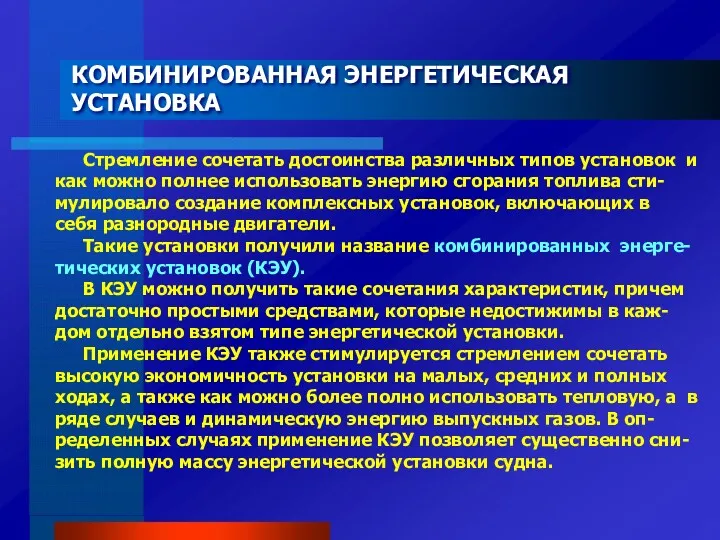 КОМБИНИРОВАННАЯ ЭНЕРГЕТИЧЕСКАЯ УСТАНОВКА

Стремление сочетать достоинства различных типов установок и как можно полнее использовать энергию сгорания топлива стимулировало создание комплексных установок, включающих в себя разнородные двигатели.

Такие установки получили название комбинированных энергетических установок (КЭУ).

В КЭУ можно получить такие сочетания характеристик, причем достаточно простыми средствами, которые недостижимы в каждом отдельно взятом типе энергетической установки.

Применение КЭУ также стимулируется стремлением сочетать высокую экономичность установки на малых, средних и полных ходах, а также как можно более полно использовать тепловую, а в ряде случаев и динамическую энергию выпускных газов. В определенных случаях применение КЭУ позволяет существенно снизить полную массу энергетической установки судна.